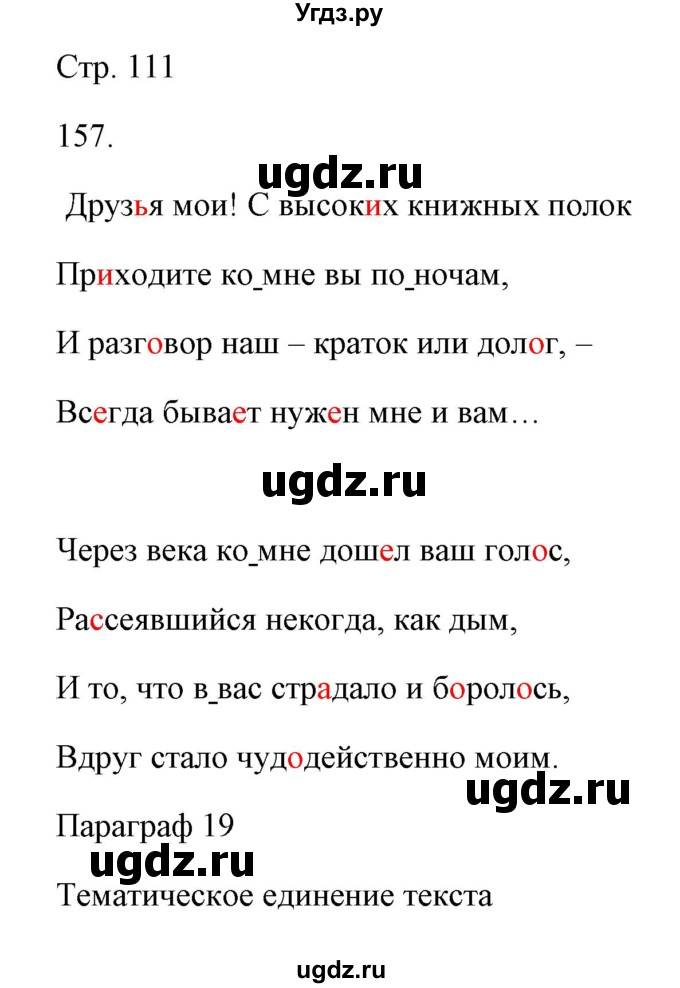 Угдз.ру

Стр. 111

157.

ugdz.ru

Друзья мои! С высоких книжных полок

Приходите ко_мне вы по_ночам,

И разговор наш – краток или долог, –

Всегда бывает нужен мне и вам…

ugdz.ru

Через века ко_мне дошел ваш голос,

Рассеявшийся некогда, как дым,

И то, что в_вас страдало и боролось,

Вдруг стало чудодейственно моим.

ugdz.ru

Параграф 19

ugdz.ru

Тематическое единение текста

ugdz.ru